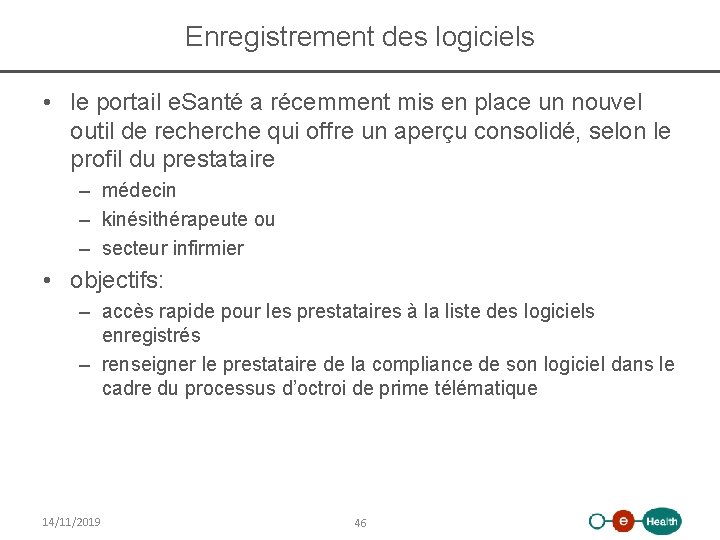 Enregistrement des logiciels

• le portail eSanté a récemment mis en place un nouvel outil de recherche qui offre un aperçu consolidé, selon le profil du prestataire
– médecin
– kinésithérapeute ou
– secteur infirmier

• objectifs:
– accès rapide pour les prestataires à la liste des logiciels enregistrés
– renseigner le prestataire de la compliance de son logiciel dans le cadre du processus d'octroi de prime télématique

14/11/2019

46

e Health